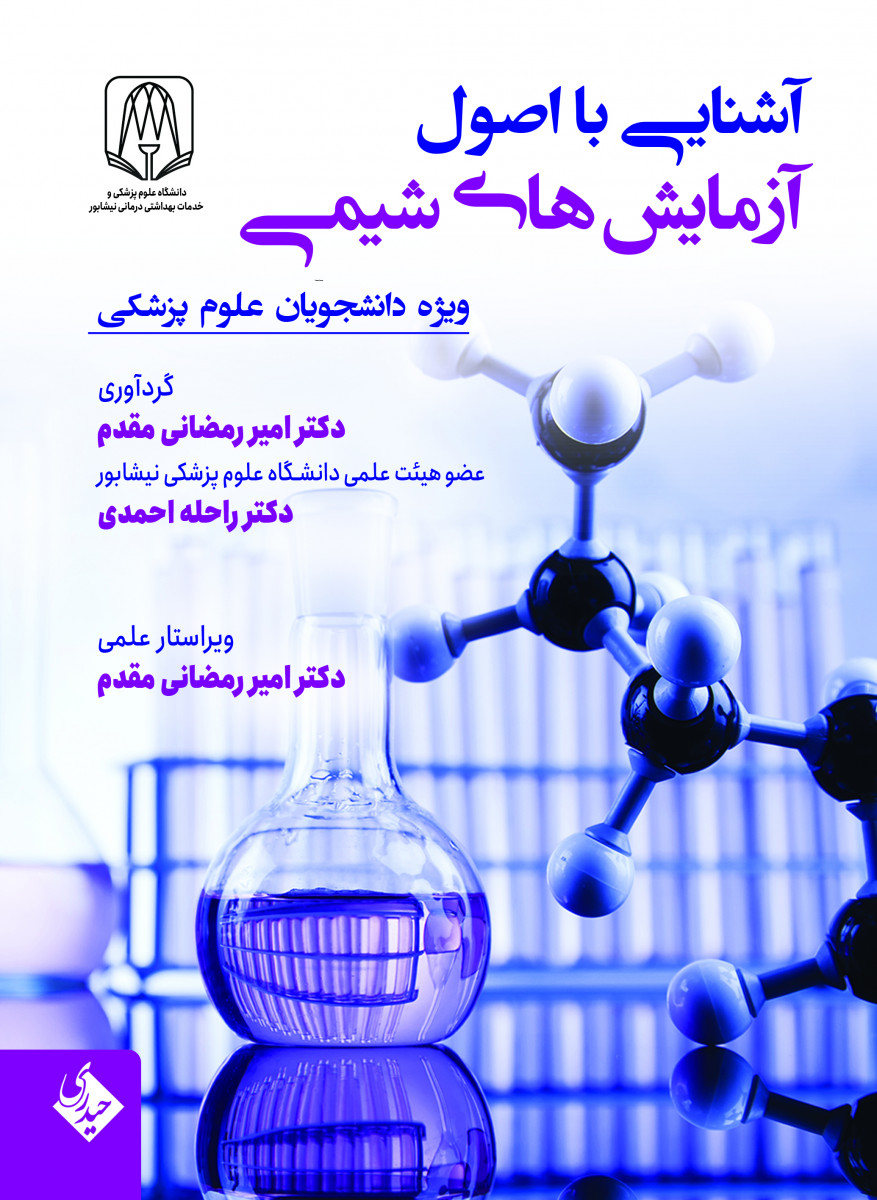 آشنایی با اصول
آزمایش های شیمی

دانشگاه علوم پزشکی و
خدمات بهداشتی درمانی نیشابور

ویژه دانشجویان علوم پزشکی

گردآوری
دکتر امیر رمضانی مقدم
عضو هیئت علمی دانشگاه علوم پزشکی نیشابور
دکتر راحله احمدی

ویراستار علمی
دکتر امیر رمضانی مقدم

حیدری